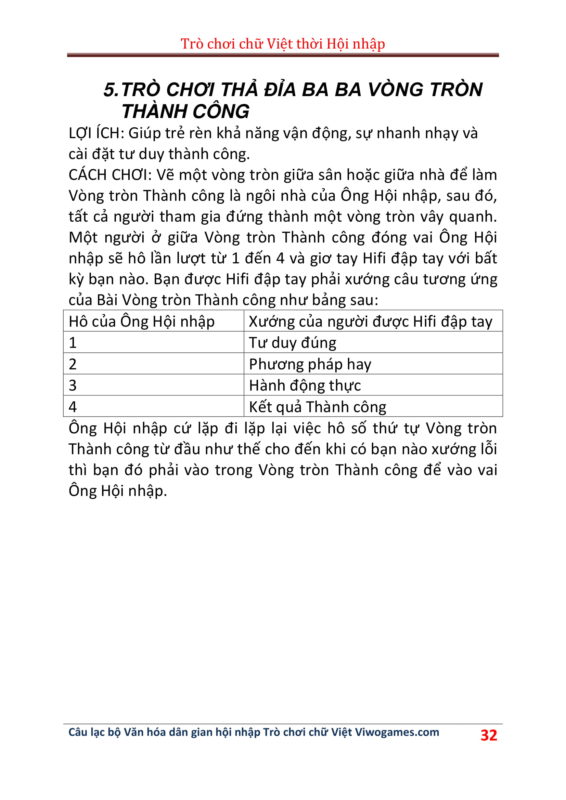 Trò chơi chữ Việt thời Hội nhập

5.TRÒ CHƠI THẢ ĐỈA BA BA VÒNG TRÒN THÀNH CÔNG

LỢI ÍCH: Giúp trẻ rèn khả năng vận động, sự nhanh nhạy và cài đặt tư duy thành công.

CÁCH CHƠI: Vẽ một vòng tròn giữa sân hoặc giữa nhà để làm Vòng tròn Thành công là ngôi nhà của Ông Hội nhập, sau đó, tất cả người tham gia đứng thành một vòng tròn vây quanh. Một người ở giữa Vòng tròn Thành công đóng vai Ông Hội nhập sẽ hô lần lượt từ 1 đến 4 và giơ tay Hifi đập tay với bất kỳ bạn nào. Bạn được Hifi đập tay phải xướng câu tương ứng của Bài Vòng tròn Thành công như bảng sau:

| Hô của Ông Hội nhập | Xướng của người được Hifi đập tay |
|---|---|
| 1 | Tư duy đúng |
| 2 | Phương pháp hay |
| 3 | Hành động thực |
| 4 | Kết quả Thành công |

Ông Hội nhập cứ lặp đi lặp lại việc hô số thứ tự Vòng tròn Thành công từ đầu như thế cho đến khi có bạn nào xướng lỗi thì bạn đó phải vào trong Vòng tròn Thành công để vào vai Ông Hội nhập.

Câu lạc bộ Văn hóa dân gian hội nhập Trò chơi chữ Việt Viwogames.com 32